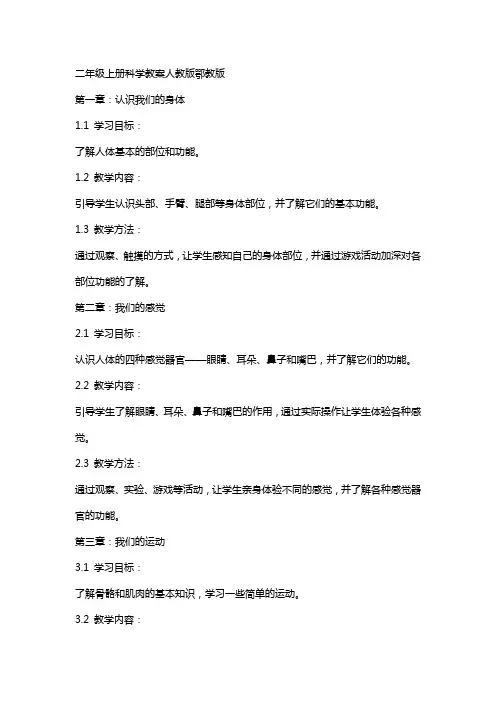 二年级上册科学教案人教版部教版

第一章：认识我们的身体

1.1 学习目标：

了解人体基本的部位和功能。

1.2 教学内容：

引导学生认识头部、手臂、腿部等身体部位，并了解它们的基本功能。

1.3 教学方法：

通过观察、触摸的方式，让学生感知自己的身体部位，并通过游戏活动加深对各部位功能的了解。

第二章：我们的感觉

2.1 学习目标：

认识人体的四种感觉器官——眼睛、耳朵、鼻子和嘴巴，并了解它们的功能。

2.2 教学内容：

引导学生了解眼睛、耳朵、鼻子和嘴巴的作用，通过实际操作让学生体验各种感觉。

2.3 教学方法：

通过观察、实验、游戏等活动，让学生亲身体验不同的感觉，并了解各种感觉器官的功能。

第三章：我们的运动

3.1 学习目标：

了解骨骼和肌肉的基本知识，学习一些简单的运动。

3.2 教学内容：